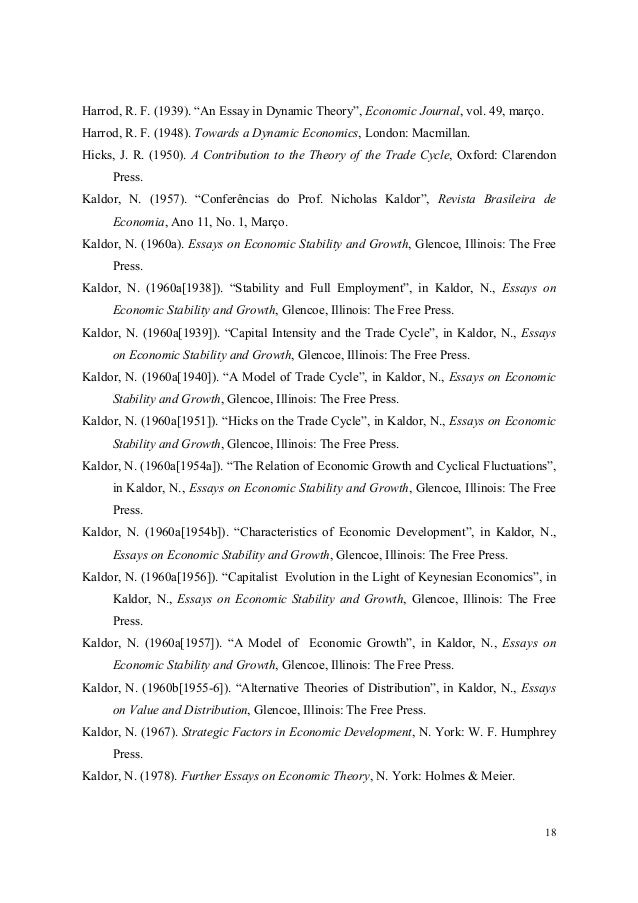 Harrod, R. F. (1939). “An Essay in Dynamic Theory”, Economic Journal, vol. 49, março.

Harrod, R. F. (1948). Towards a Dynamic Economics, London: Macmillan.

Hicks, J. R. (1950). A Contribution to the Theory of the Trade Cycle, Oxford: Clarendon Press.

Kaldor, N. (1957). “Conferências do Prof. Nicholas Kaldor”, Revista Brasileira de Economia, Ano 11, No. 1, Março.

Kaldor, N. (1960a). Essays on Economic Stability and Growth, Glencoe, Illinois: The Free Press.

Kaldor, N. (1960a[1938]). “Stability and Full Employment”, in Kaldor, N., Essays on Economic Stability and Growth, Glencoe, Illinois: The Free Press.

Kaldor, N. (1960a[1939]). “Capital Intensity and the Trade Cycle”, in Kaldor, N., Essays on Economic Stability and Growth, Glencoe, Illinois: The Free Press.

Kaldor, N. (1960a[1940]). “A Model of Trade Cycle”, in Kaldor, N., Essays on Economic Stability and Growth, Glencoe, Illinois: The Free Press.

Kaldor, N. (1960a[1951]). “Hicks on the Trade Cycle”, in Kaldor, N., Essays on Economic Stability and Growth, Glencoe, Illinois: The Free Press.

Kaldor, N. (1960a[1954a]). “The Relation of Economic Growth and Cyclical Fluctuations”, in Kaldor, N., Essays on Economic Stability and Growth, Glencoe, Illinois: The Free Press.

Kaldor, N. (1960a[1954b]). “Characteristics of Economic Development”, in Kaldor, N., Essays on Economic Stability and Growth, Glencoe, Illinois: The Free Press.

Kaldor, N. (1960a[1956]). “Capitalist Evolution in the Light of Keynesian Economics”, in Kaldor, N., Essays on Economic Stability and Growth, Glencoe, Illinois: The Free Press.

Kaldor, N. (1960a[1957]). “A Model of Economic Growth”, in Kaldor, N., Essays on Economic Stability and Growth, Glencoe, Illinois: The Free Press.

Kaldor, N. (1960b[1955-6]). “Alternative Theories of Distribution”, in Kaldor, N., Essays on Value and Distribution, Glencoe, Illinois: The Free Press.

Kaldor, N. (1967). Strategic Factors in Economic Development, N. York: W. F. Humphrey Press.

Kaldor, N. (1978). Further Essays on Economic Theory, N. York: Holmes & Meier.

18